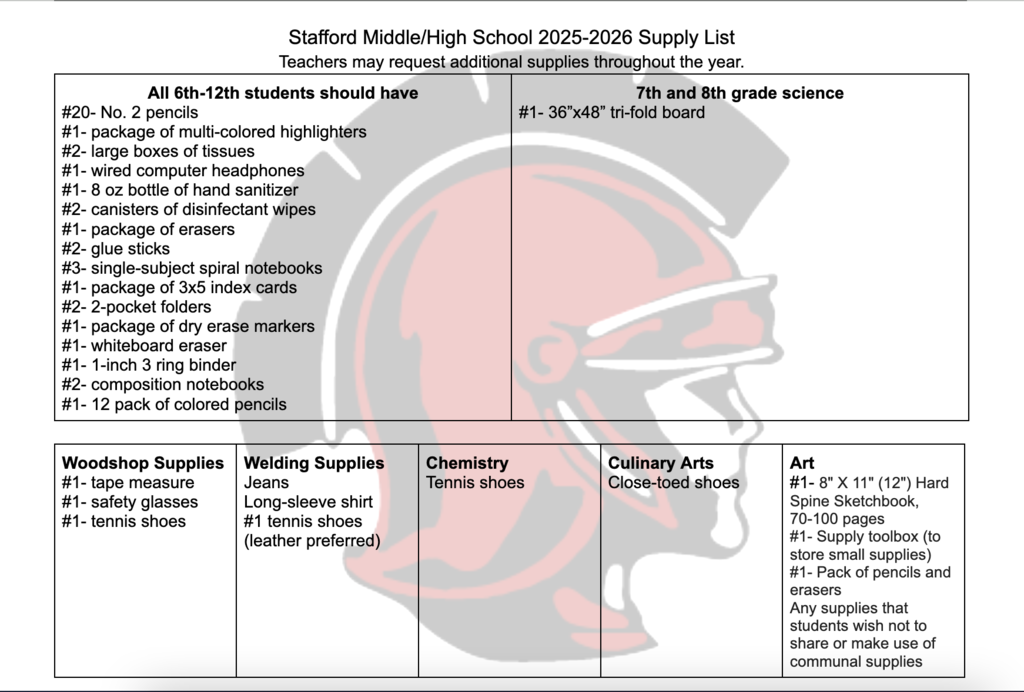 Stafford Middle/High School 2025-2026 Supply List
Teachers may request additional supplies throughout the year.

| All 6th-12th students should have | 7th and 8th grade science |
|---|---|
| #20- No. 2 pencils<br>#1- package of multi-colored highlighters<br>#2- large boxes of tissues<br>#1- wired computer headphones<br>#1- 8 oz bottle of hand sanitizer<br>#2- canisters of disinfectant wipes<br>#1- package of erasers<br>#2- glue sticks<br>#3- single-subject spiral notebooks<br>#1- package of 3x5 index cards<br>#2- 2-pocket folders<br>#1- package of dry erase markers<br>#1- whiteboard eraser<br>#1- 1-inch 3 ring binder<br>#2- composition notebooks<br>#1- 12 pack of colored pencils | #1- 36"x48" tri-fold board |

| Woodshop Supplies | Welding Supplies | Chemistry | Culinary Arts | Art |
|---|---|---|---|---|
| #1- tape measure<br>#1- safety glasses<br>#1- tennis shoes | Jeans<br>Long-sleeve shirt<br>#1 tennis shoes (leather preferred) | Tennis shoes | Close-toed shoes | #1- 8" X 11" (12") Hard Spine Sketchbook, 70-100 pages<br>#1- Supply toolbox (to store small supplies)<br>#1- Pack of pencils and erasers<br>Any supplies that students wish not to share or make use of communal supplies |